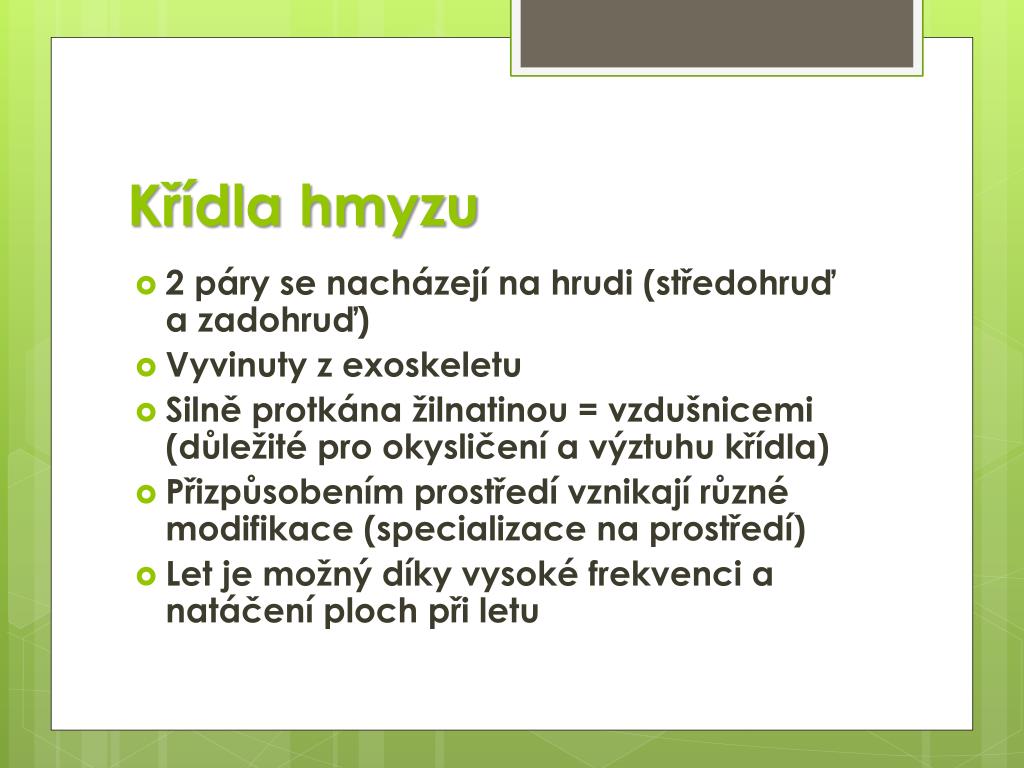 Křídla hmyzu

2 páry se nacházejí na hrudi (středohruď a zadohruď)

Vyvinuty z exoskeletu

Silně protkána žilnatinou = vzdušnicemi (důležité pro okysličení a výztuhu křídla)

Přizpůsobením prostředí vznikají různé modifikace (specializace na prostředí)

Let je možný díky vysoké frekvenci a natáčení ploch při letu